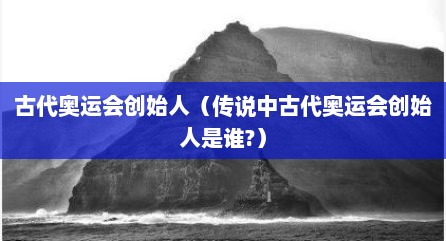 古代奥运会创始人（传说中古代奥运会创始人是谁?）